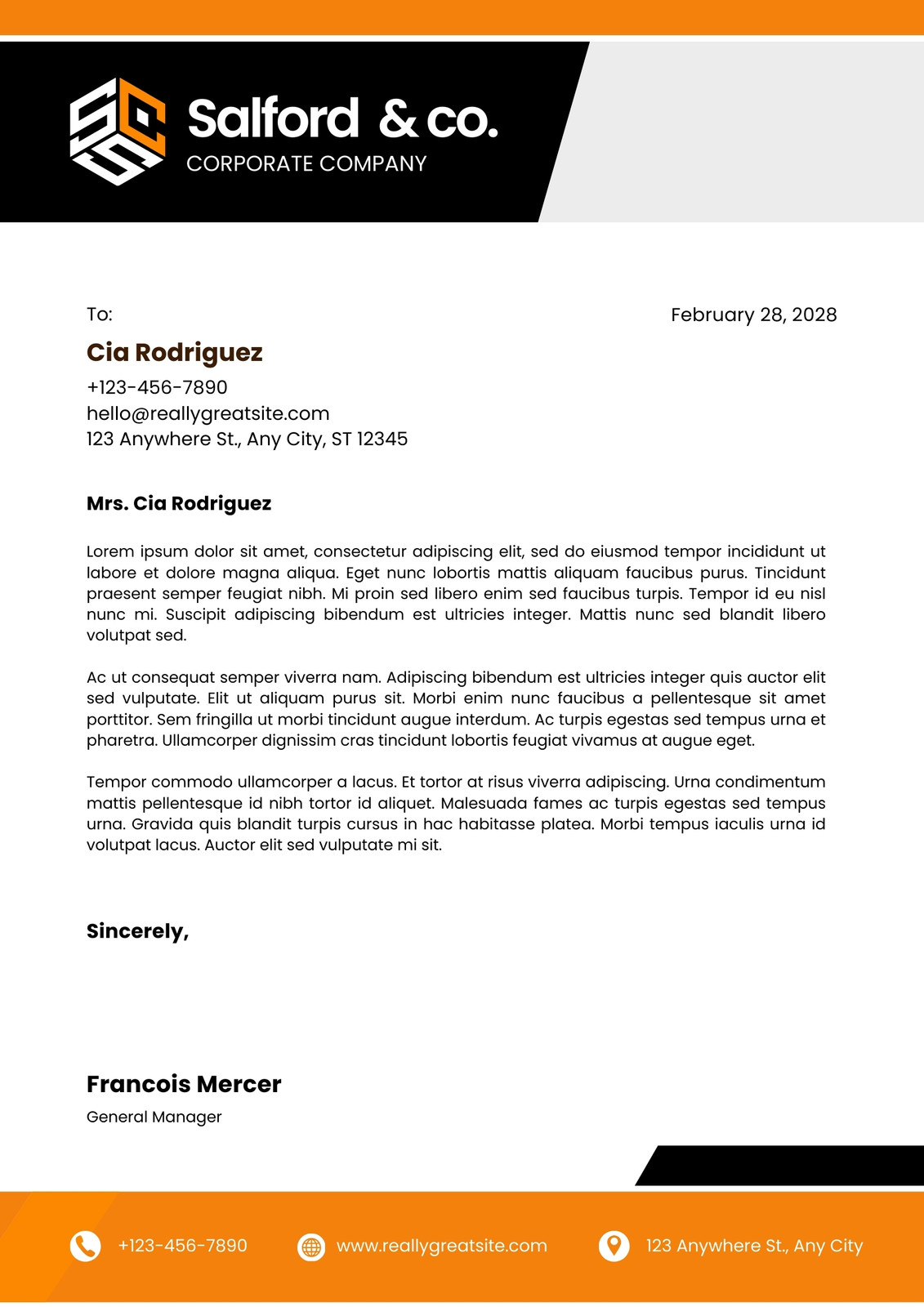 Salford & co.
CORPORATE COMPANY

To:

February 28, 2028

Cia Rodriguez
+123-456-7890
hello@reallygreatsite.com
123 Anywhere St., Any City, ST 12345

Mrs. Cia Rodriguez

Lorem ipsum dolor sit amet, consectetur adipiscing elit, sed do eiusmod tempor incididunt ut labore et dolore magna aliqua. Eget nunc lobortis mattis aliquam faucibus purus. Tincidunt praesent semper feugiat nibh. Mi proin sed libero enim sed faucibus turpis. Tempor id eu nisl nunc mi. Suscipit adipiscing bibendum est ultricies integer. Mattis nunc sed blandit libero volutpat sed.

Ac ut consequat semper viverra nam. Adipiscing bibendum est ultricies integer quis auctor elit sed vulputate. Elit ut aliquam purus sit. Morbi enim nunc faucibus a pellentesque sit amet porttitor. Sem fringilla ut morbi tincidunt augue interdum. Ac turpis egestas sed tempus urna et pharetra. Ullamcorper dignissim cras tincidunt lobortis feugiat vivamus at augue eget.

Tempor commodo ullamcorper a lacus. Et tortor at risus viverra adipiscing. Urna condimentum mattis pellentesque id nibh tortor id aliquet. Malesuada fames ac turpis egestas sed tempus urna. Gravida quis blandit turpis cursus in hac habitasse platea. Morbi tempus iaculis urna id volutpat lacus. Auctor elit sed vulputate mi sit.

Sincerely,

Francois Mercer
General Manager

+123-456-7890
www.reallygreatsite.com
123 Anywhere St., Any City